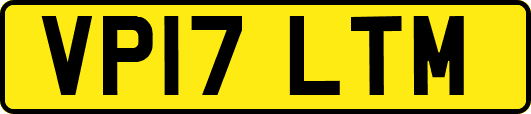 VP17 LTM